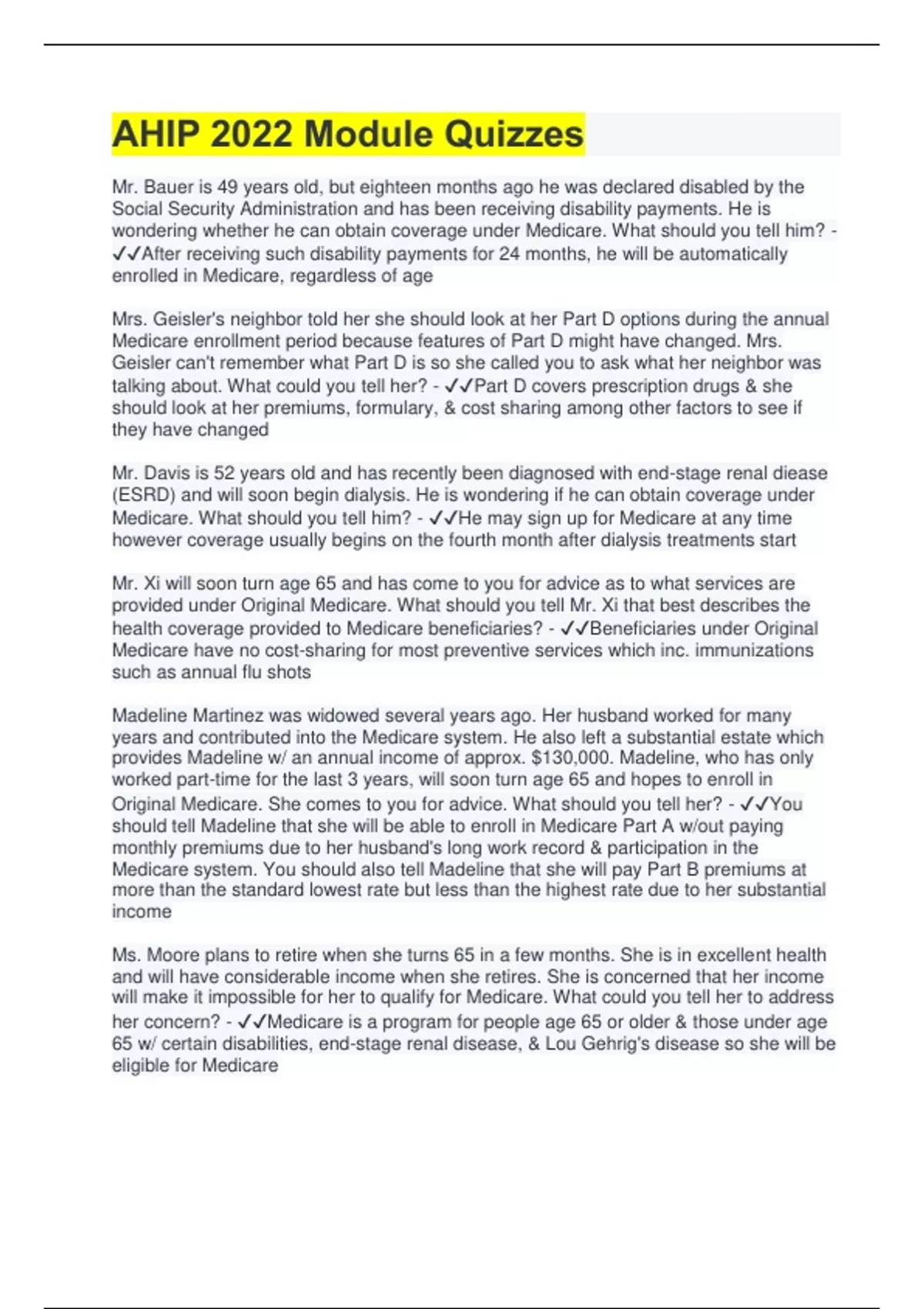 AHIP 2022 Module Quizzes

Mr. Bauer is 49 years old, but eighteen months ago he was declared disabled by the Social Security Administration and has been receiving disability payments. He is wondering whether he can obtain coverage under Medicare. What should you tell him? - ✓✓After receiving such disability payments for 24 months, he will be automatically enrolled in Medicare, regardless of age

Mrs. Geisler's neighbor told her she should look at her Part D options during the annual Medicare enrollment period because features of Part D might have changed. Mrs. Geisler can't remember what Part D is so she called you to ask what her neighbor was talking about. What could you tell her? - ✓✓Part D covers prescription drugs & she should look at her premiums, formulary, & cost sharing among other factors to see if they have changed

Mr. Davis is 52 years old and has recently been diagnosed with end-stage renal diease (ESRD) and will soon begin dialysis. He is wondering if he can obtain coverage under Medicare. What should you tell him? - ✓✓He may sign up for Medicare at any time however coverage usually begins on the fourth month after dialysis treatments start

Mr. Xi will soon turn age 65 and has come to you for advice as to what services are provided under Original Medicare. What should you tell Mr. Xi that best describes the health coverage provided to Medicare beneficiaries? - ✓✓Beneficiaries under Original Medicare have no cost-sharing for most preventive services which inc. immunizations such as annual flu shots

Madeline Martinez was widowed several years ago. Her husband worked for many years and contributed into the Medicare system. He also left a substantial estate which provides Madeline w/ an annual income of approx. $130,000. Madeline, who has only worked part-time for the last 3 years, will soon turn age 65 and hopes to enroll in Original Medicare. She comes to you for advice. What should you tell her? - ✓✓You should tell Madeline that she will be able to enroll in Medicare Part A w/out paying monthly premiums due to her husband's long work record & participation in the Medicare system. You should also tell Madeline that she will pay Part B premiums at more than the standard lowest rate but less than the highest rate due to her substantial income

Ms. Moore plans to retire when she turns 65 in a few months. She is in excellent health and will have considerable income when she retires. She is concerned that her income will make it impossible for her to qualify for Medicare. What could you tell her to address her concern? - ✓✓Medicare is a program for people age 65 or older & those under age 65 w/ certain disabilities, end-stage renal disease, & Lou Gehrig's disease so she will be eligible for Medicare